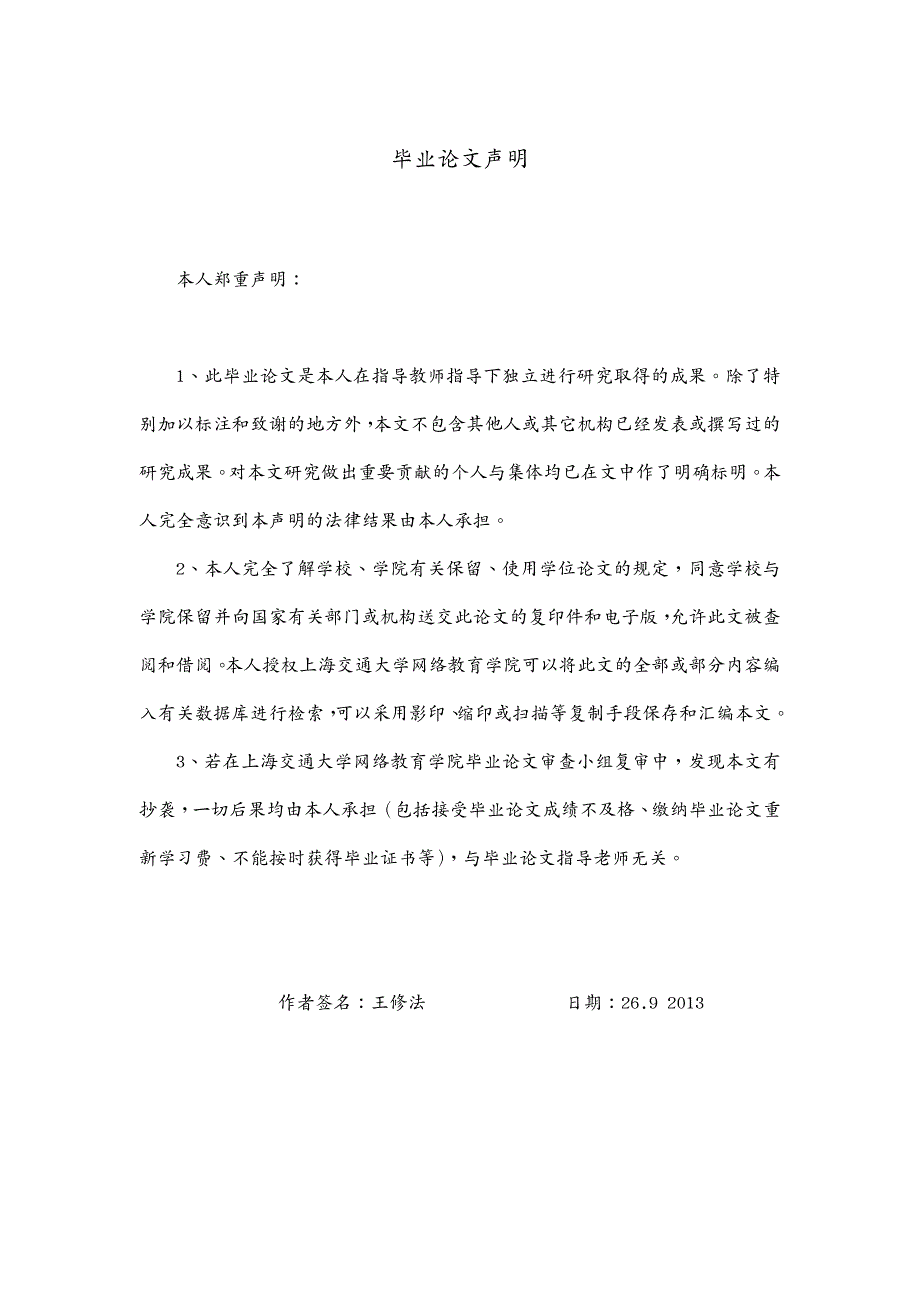 毕业论文声明

本人郑重声明：

1、此毕业论文是本人在指导教师指导下独立进行研究取得的成果。除了特别加以标注和致谢的地方外，本文不包含其他人或其它机构已经发表或撰写过的研究成果。对本文研究做出重要贡献的个人与集体均已在文中作了明确标明。本人完全意识到本声明的法律结果由本人承担。

2、本人完全了解学校、学院有关保留、使用学位论文的规定，同意学校与学院保留并向国家有关部门或机构送交此论文的复印件和电子版，允许此文被查阅和借阅。本人授权上海交通大学网络教育学院可以将此文的全部或部分内容编入有关数据库进行检索，可以采用影印、缩印或扫描等复制手段保存和汇编本文。

3、若在上海交通大学网络教育学院毕业论文审查小组复审中，发现本文有抄袭，一切后果均由本人承担（包括接受毕业论文成绩不及格、缴纳毕业论文重新学习费、不能按时获得毕业证书等），与毕业论文指导老师无关。

作者签名：王修法　　　　日期：26.9 2013